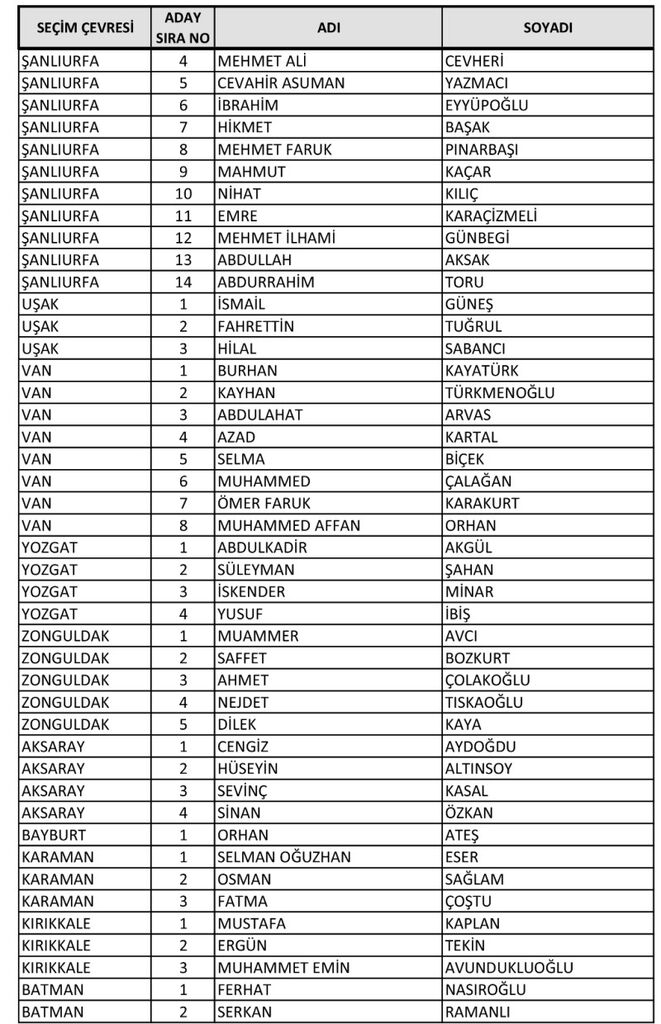 | SEÇİM ÇEVRESİ | ADAY SIRA NO | ADI | SOYADI |
|---|---|---|---|
| ŞANLIURFA | 4 | MEHMET ALİ | CEVHERİ |
| ŞANLIURFA | 5 | CEVAHİR ASUMAN | YAZMACI |
| ŞANLIURFA | 6 | İBRAHİM | EYYÜPOĞLU |
| ŞANLIURFA | 7 | HİKMET | BAŞAK |
| ŞANLIURFA | 8 | MEHMET FARUK | PINARBAŞI |
| ŞANLIURFA | 9 | MAHMUT | KAÇAR |
| ŞANLIURFA | 10 | NİHAT | KILIÇ |
| ŞANLIURFA | 11 | EMRE | KARAÇİZMELİ |
| ŞANLIURFA | 12 | MEHMET İLHAMİ | GÜNBEGİ |
| ŞANLIURFA | 13 | ABDULLAH | AKSAK |
| ŞANLIURFA | 14 | ABDURRAHİM | TORU |
| UŞAK | 1 | İSMAİL | GÜNEŞ |
| UŞAK | 2 | FAHRETTİN | TUĞRUL |
| UŞAK | 3 | HİLAL | SABANCI |
| VAN | 1 | BURHAN | KAYATÜRK |
| VAN | 2 | KAYHAN | TÜRKMENOĞLU |
| VAN | 3 | ABDULAHAT | ARVAS |
| VAN | 4 | AZAD | KARTAL |
| VAN | 5 | SELMA | BİÇEK |
| VAN | 6 | MUHAMMED | ÇALAĞAN |
| VAN | 7 | ÖMER FARUK | KARAKURT |
| VAN | 8 | MUHAMMED AFFAN | ORHAN |
| YOZGAT | 1 | ABDULKADİR | AKGÜL |
| YOZGAT | 2 | SÜLEYMAN | ŞAHAN |
| YOZGAT | 3 | İSKENDER | MİNAR |
| YOZGAT | 4 | YUSUF | İBİŞ |
| ZONGULDAK | 1 | MUAMMER | AVCI |
| ZONGULDAK | 2 | SAFFET | BOZKURT |
| ZONGULDAK | 3 | AHMET | ÇOLAKOĞLU |
| ZONGULDAK | 4 | NEJDET | TISKAOĞLU |
| ZONGULDAK | 5 | DİLEK | KAYA |
| AKSARAY | 1 | CENGİZ | AYDOĞDU |
| AKSARAY | 2 | HÜSEYİN | ALTINSOY |
| AKSARAY | 3 | SEVİNÇ | KASAL |
| AKSARAY | 4 | SİNAN | ÖZKAN |
| BAYBURT | 1 | ORHAN | ATEŞ |
| KARAMAN | 1 | SELMAN OĞUZHAN | ESER |
| KARAMAN | 2 | OSMAN | SAĞLAM |
| KARAMAN | 3 | FATMA | ÇOŞTU |
| KIRIKKALE | 1 | MUSTAFA | KAPLAN |
| KIRIKKALE | 2 | ERGÜN | TEKİN |
| KIRIKKALE | 3 | MUHAMMET EMİN | AVUNDUKLUOĞLU |
| BATMAN | 1 | FERHAT | NASIROĞLU |
| BATMAN | 2 | SERKAN | RAMANLI |